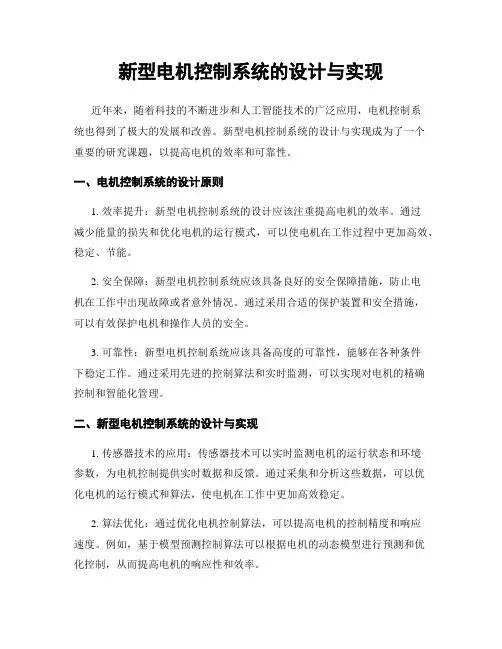 新型电机控制系统的设计与实现

近年来，随着科技的不断进步和人工智能技术的广泛应用，电机控制系统也得到了极大的发展和改善。新型电机控制系统的设计与实现成为了一个重要的研究课题，以提高电机的效率和可靠性。

一、电机控制系统的设计原则

1. 效率提升：新型电机控制系统的设计应该注重提高电机的效率。通过减少能量的损失和优化电机的运行模式，可以使电机在工作过程中更加高效、稳定、节能。

2. 安全保障：新型电机控制系统应该具备良好的安全保障措施，防止电机在工作中出现故障或者意外情况。通过采用合适的保护装置和安全措施，可以有效保护电机和操作人员的安全。

3. 可靠性：新型电机控制系统应该具备高度的可靠性，能够在各种条件下稳定工作。通过采用先进的控制算法和实时监测，可以实现对电机的精确控制和智能化管理。

二、新型电机控制系统的设计与实现

1. 传感器技术的应用：传感器技术可以实时监测电机的运行状态和环境参数，为电机控制提供实时数据和反馈。通过采集和分析这些数据，可以优化电机的运行模式和算法，使电机在工作中更加高效稳定。

2. 算法优化：通过优化电机控制算法，可以提高电机的控制精度和响应速度。例如，基于模型预测控制算法可以根据电机的动态模型进行预测和优化控制，从而提高电机的响应性和效率。